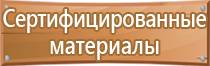 Сертифицированные материалы